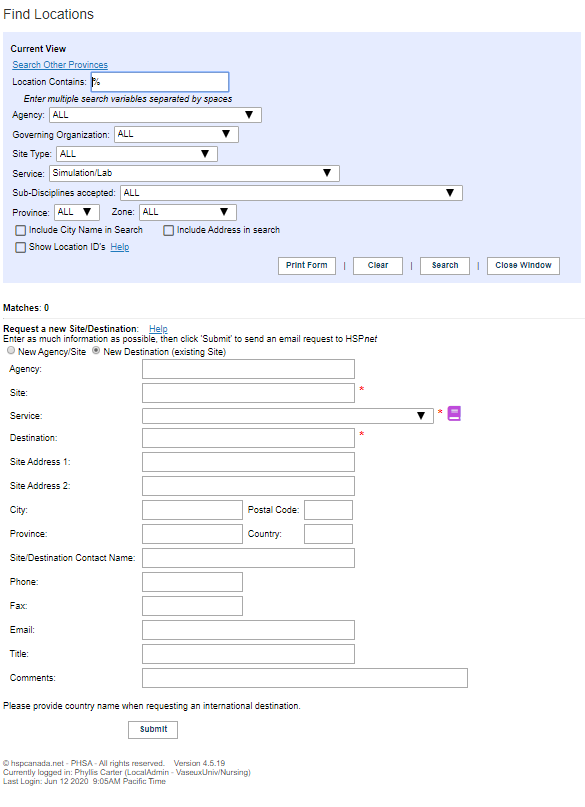 Find Locations

Current View
Search Other Provinces
Location Contains: %
Enter multiple search variables separated by spaces
Agency: ALL
Governing Organization: ALL
Site Type: ALL
Service: Simulation/Lab
Sub-Disciplines accepted: ALL
Province: ALL Zone: ALL
Include City Name in Search Include Address in search
Show Location ID's Help
Print Form | Clear | Search | Close Window

Matches: 0

Request a new Site/Destination: Help
Enter as much information as possible, then click 'Submit' to send an email request to HSPnet
New Agency/Site New Destination (existing Site)
Agency:
Site: *
Service: *
Destination: *
Site Address 1:
Site Address 2:
City: Postal Code:
Province: Country:
Site/Destination Contact Name:
Phone:
Fax:
Email:
Title:
Comments:

Please provide country name when requesting an international destination.

Submit

© hspcanada.net - PHSA - All rights reserved. Version 4.5.19
Currently logged in: Phyllis Carter (LocalAdmin - VaseuxUniv/Nursing)
Last Login: Jun 12 2020 9:05AM Pacific Time